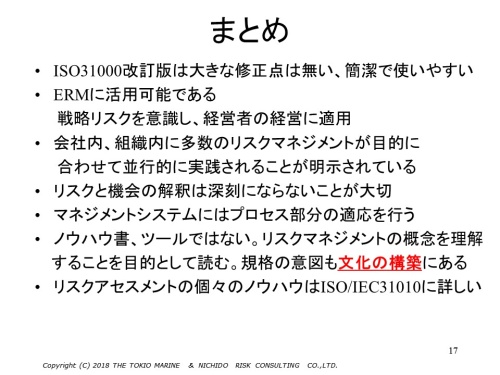 まとめ

• ISO31000改訂版は大きな修正点は無い、簡潔で使いやすい
• ERMに活用可能である
戦略リスクを意識し、経営者の経営に適用
• 会社内、組織内に多数のリスクマネジメントが目的に合わせて並行的に実践されることが明示されている
• リスクと機会の解釈は深刻にならないことが大切
• マネジメントシステムにはプロセス部分の適応を行う
• ノウハウ書、ツールではない。リスクマネジメントの概念を理解することを目的として読む。規格の意図も文化の構築にある
• リスクアセスメントの個々のノウハウはISO/IEC31010に詳しい

17

Copyright (C) 2018 THE TOKIO MARINE & NICHIDO RISK CONSULTING CO.,LTD.